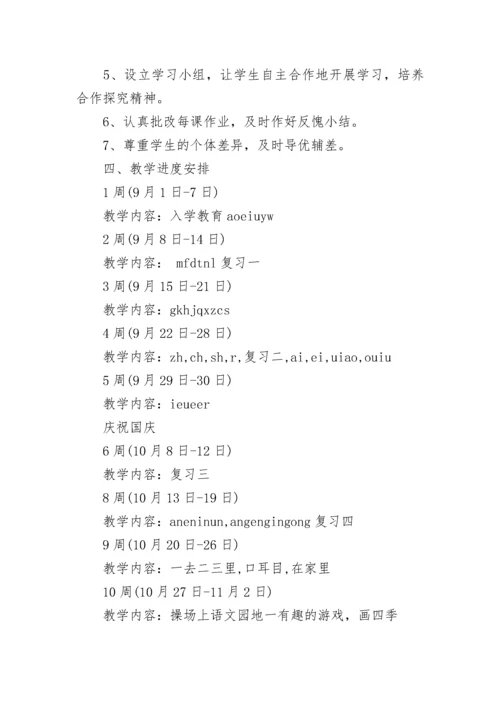 5、设立学习小组，让学生自主合作地开展学习，培养合作探究精神。

6、认真批改每课作业，及时作好反愧小结。

7、尊重学生的个体差异，及时导优辅差。

四、教学进度安排

1周(9月1日-7日)

教学内容：入学教育aoeiuyw

2周(9月8日-14日)

教学内容： mfdtnl复习一

3周(9月15日-21日)

教学内容：gkhjqxzcs

4周(9月22日-28日)

教学内容：zh,ch,sh,r,复习二,ai,ei,uiao,ouiu

5周(9月29日-30日)

教学内容：ieueer

庆祝国庆

6周(10月8日-12日)

教学内容：复习三

8周(10月13日-19日)

教学内容：aneninun,angengingong复习四

9周(10月20日-26日)

教学内容：一去二三里,口耳目,在家里

10周(10月27日-11月2日)

教学内容：操场上语文园地一有趣的游戏，画四季